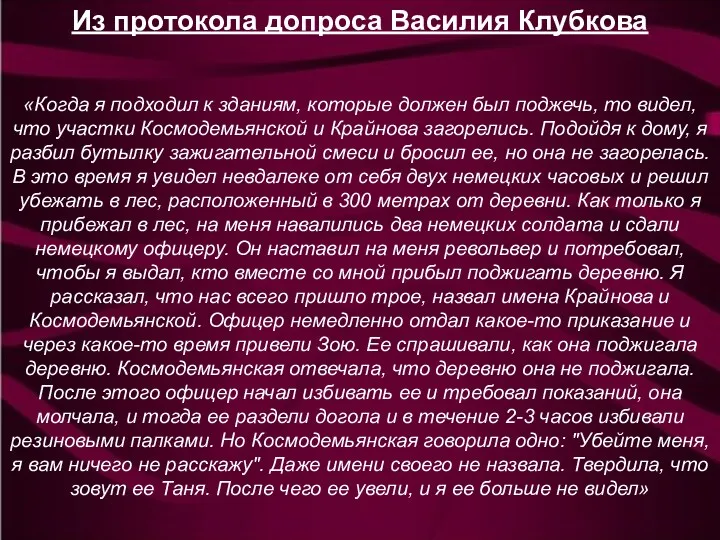 Из протокола допроса Василия Клубкова

«Когда я подходил к зданиям, которые должен был поджечь, то видел, что участки Космодемьянской и Крайнова загорелись. Подойдя к дому, я разбил бутылку зажигательной смеси и бросил ее, но она не загорелась. В это время я увидел невдалеке от себя двух немецких часовых и решил убежать в лес, расположенный в 300 метрах от деревни. Как только я прибежал в лес, на меня навалились два немецких солдата и сдали немецкому офицеру. Он наставил на меня револьвер и потребовал, чтобы я выдал, кто вместе со мной прибыл поджигать деревню. Я рассказал, что нас всего пришло трое, назвал имена Крайнова и Космодемьянской. Офицер немедленно отдал какое-то приказание и через какое-то время привели Зою. Ее спрашивали, как она поджигала деревню. Космодемьянская отвечала, что деревню она не поджигала. После этого офицер начал избивать ее и требовал показаний, она молчала, и тогда ее раздели догола и в течение 2-3 часов избивали резиновыми палками. Но Космодемьянская говорила одно: "Убейте меня, я вам ничего не расскажу". Даже имени своего не назвала. Твердила, что зовут ее Таня. После чего ее увели, и я ее больше не видел»